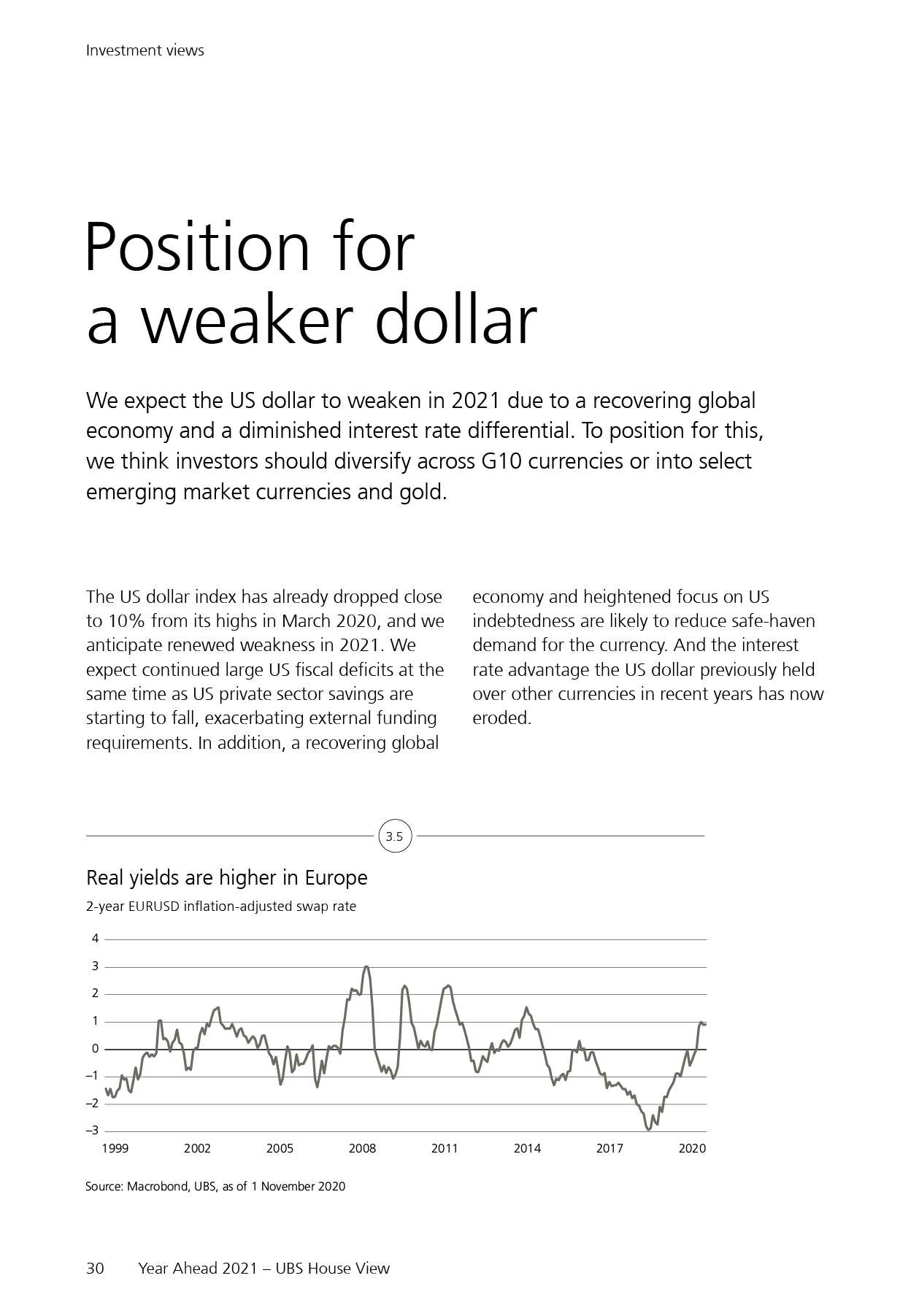 Investment views

Position for a weaker dollar

We expect the US dollar to weaken in 2021 due to a recovering global economy and a diminished interest rate differential. To position for this, we think investors should diversify across G10 currencies or into select emerging market currencies and gold.

The US dollar index has already dropped close to 10% from its highs in March 2020, and we anticipate renewed weakness in 2021. We expect continued large US fiscal deficits at the same time as US private sector savings are starting to fall, exacerbating external funding requirements. In addition, a recovering global economy and heightened focus on US indebtedness are likely to reduce safe-haven demand for the currency. And the interest rate advantage the US dollar previously held over other currencies in recent years has now eroded.

3.5

Real yields are higher in Europe

2-year EURUSD inflation-adjusted swap rate

4
3
2
1
0
–1
–2
–3

1999 2002 2005 2008 2011 2014 2017 2020

Source: Macrobond, UBS, as of 1 November 2020

30 Year Ahead 2021 – UBS House View